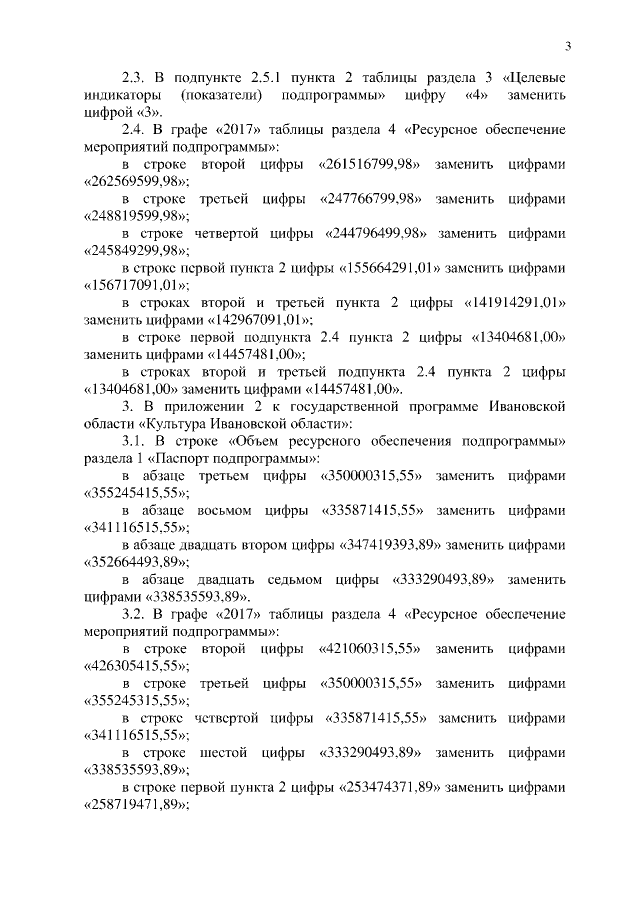 3

2.3. В подпункте 2.5.1 пункта 2 таблицы раздела 3 «Целевые индикаторы (показатели) подпрограммы» цифру «4» заменить цифрой «3».

2.4. В графе «2017» таблицы раздела 4 «Ресурсное обеспечение мероприятий подпрограммы»:

в строке второй цифры «261516799,98» заменить цифрами «262569599,98»;

в строке третьей цифры «247766799,98» заменить цифрами «248819599,98»;

в строке четвертой цифры «244796499,98» заменить цифрами «245849299,98»;

в строке первой пункта 2 цифры «155664291,01» заменить цифрами «156717091,01»;

в строках второй и третьей пункта 2 цифры «141914291,01» заменить цифрами «142967091,01»;

в строке первой подпункта 2.4 пункта 2 цифры «13404681,00» заменить цифрами «14457481,00»;

в строках второй и третьей подпункта 2.4 пункта 2 цифры «13404681,00» заменить цифрами «14457481,00».

3. В приложении 2 к государственной программе Ивановской области «Культура Ивановской области»:

3.1. В строке «Объем ресурсного обеспечения подпрограммы» раздела 1 «Паспорт подпрограммы»:

в абзаце третьем цифры «350000315,55» заменить цифрами «355245415,55»;

в абзаце восьмом цифры «335871415,55» заменить цифрами «341116515,55»;

в абзаце двадцать втором цифры «347419393,89» заменить цифрами «352664493,89»;

в абзаце двадцать седьмом цифры «333290493,89» заменить цифрами «338535593,89».

3.2. В графе «2017» таблицы раздела 4 «Ресурсное обеспечение мероприятий подпрограммы»:

в строке второй цифры «421060315,55» заменить цифрами «426305415,55»;

в строке третьей цифры «350000315,55» заменить цифрами «355245315,55»;

в строке четвертой цифры «335871415,55» заменить цифрами «341116515,55»;

в строке шестой цифры «333290493,89» заменить цифрами «338535593,89»;

в строке первой пункта 2 цифры «253474371,89» заменить цифрами «258719471,89»;